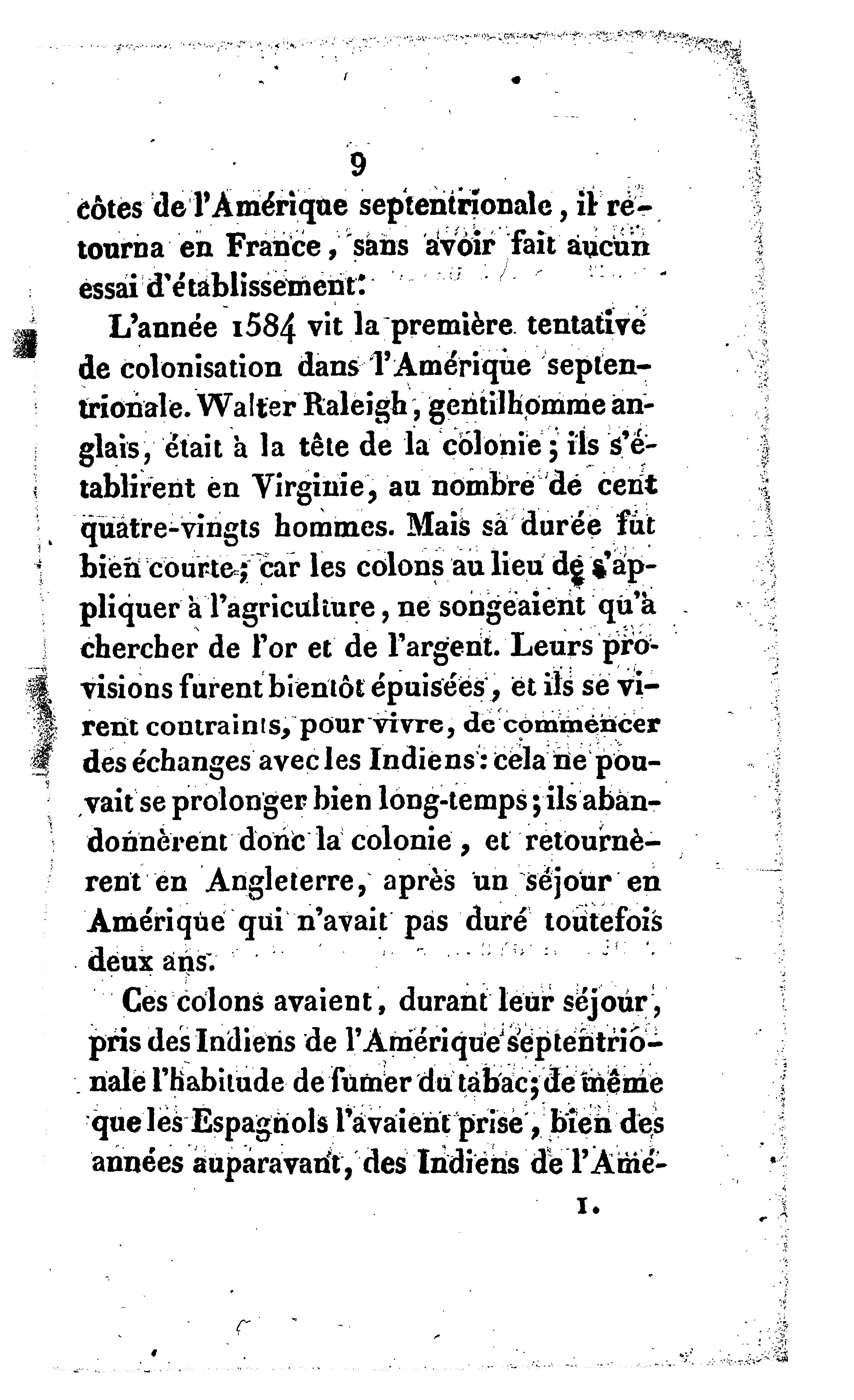 9

côtes de l'Amérique septentrionale, il retourna en France, sans avoir fait aucun essai d'établissement.

L'année 1584 vit la première tentative de colonisation dans l'Amérique septentrionale. Walter Raleigh, gentilhomme anglais, était à la tête de la colonie; ils s'établirent en Virginie, au nombre de cent quatre-vingts hommes. Mais sa durée fut bien courte; car les colons au lieu de s'appliquer à l'agriculture, ne songeaient qu'à chercher de l'or et de l'argent. Leurs provisions furent bientôt épuisées, et ils se virent contraints, pour vivre, de commencer des échanges avec les Indiens: cela ne pouvait se prolonger bien long-temps; ils abandonnèrent donc la colonie, et retournèrent en Angleterre, après un séjour en Amérique qui n'avait pas duré toutefois deux ans.

Ces colons avaient, durant leur séjour, pris des Indiens de l'Amérique septentrionale l'habitude de fumer du tabac; de même que les Espagnols l'avaient prise, bien des années auparavant, des Indiens de l'Amé-

1.